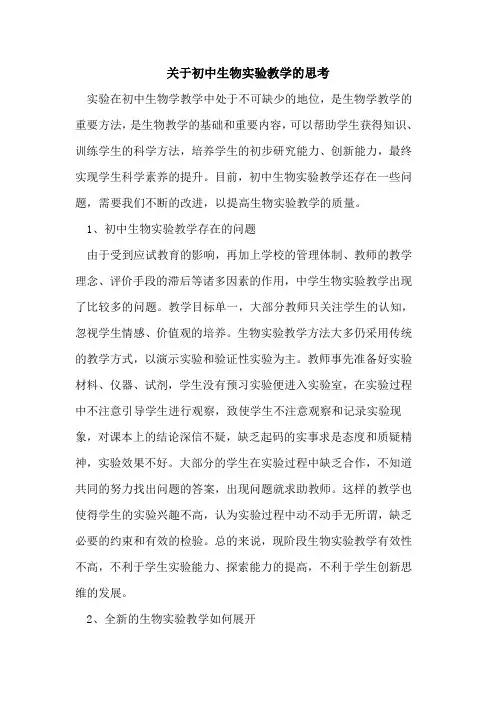 关于初中生物实验教学的思考

实验在初中生物学教学中处于不可缺少的地位，是生物学教学的重要方法，是生物教学的基础和重要内容，可以帮助学生获得知识、训练学生的科学方法，培养学生的初步研究能力、创新能力，最终实现学生科学素养的提升。目前，初中生物实验教学还存在一些问题，需要我们不断的改进，以提高生物实验教学的质量。

1、初中生物实验教学存在的问题

由于受到应试教育的影响，再加上学校的管理体制、教师的教学理念、评价手段的滞后等诸多因素的作用，中学生物实验教学出现了比较多的问题。教学目标单一，大部分教师只关注学生的认知，忽视学生情感、价值观的培养。生物实验教学方法大多仍采用传统的教学方式，以演示实验和验证性实验为主。教师事先准备好实验材料、仪器、试剂，学生没有预习实验便进入实验室，在实验过程中不注意引导学生进行观察，致使学生不注意观察和记录实验现象，对课本上的结论深信不疑，缺乏起码的实事求是态度和质疑精神，实验效果不好。大部分的学生在实验过程中缺乏合作，不知道共同的努力找出问题的答案，出现问题就求助教师。这样的教学也使得学生的实验兴趣不高，认为实验过程中动不动手无所谓，缺乏必要的约束和有效的检验。总的来说，现阶段生物实验教学有效性不高，不利于学生实验能力、探索能力的提高，不利于学生创新思维的发展。

2、全新的生物实验教学如何展开